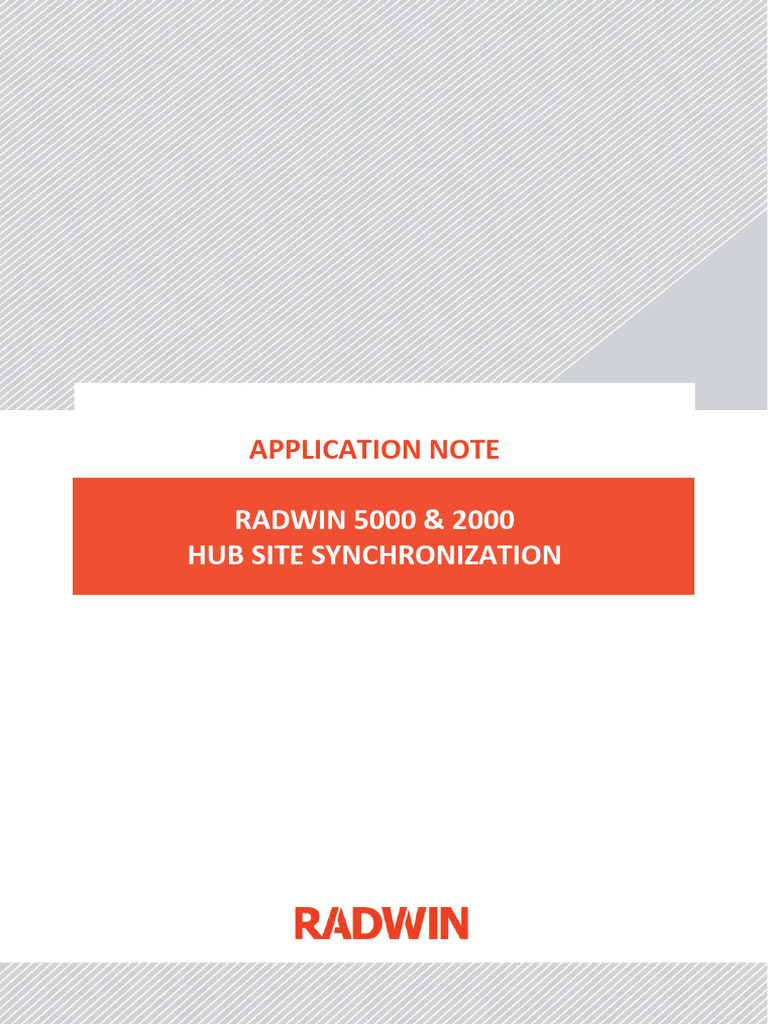 APPLICATION NOTE

RADWIN 5000 & 2000
HUB SITE SYNCHRONIZATION

RADWIN